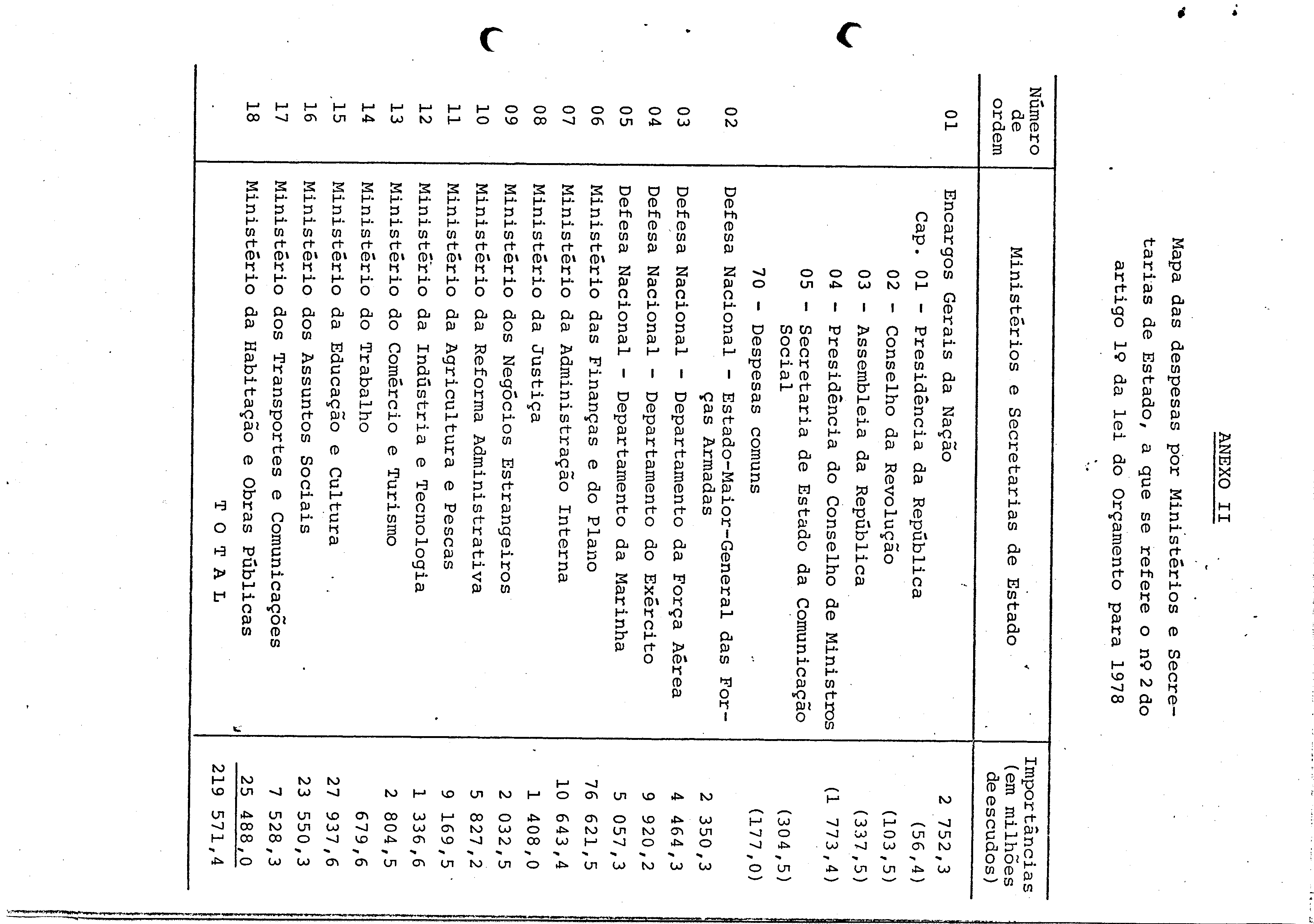 ANEXO II

Mapa das despesas por Ministérios e Secretarias de Estado, a que se refere o nº 2 do artigo 1º da lei do Orçamento para 1978

| Número de ordem | Ministérios e Secretarias de Estado | Importâncias (em milhões de escudos) |
|---|---|---|
| 01 | Encargos Gerais da Nação | 2 752,3 |
| | Cap. 01 - Presidência da República | (56,4) |
| | 02 - Conselho da Revolução | (103,5) |
| | 03 - Assembleia da República | (337,5) |
| | 04 - Presidência do Conselho de Ministros | (1 773,4) |
| | 05 - Secretaria de Estado da Comunicação Social | (304,5) |
| | 70 - Despesas comuns | (177,0) |
| 02 | Defesa Nacional - Estado-Maior-General das Forças Armadas | 2 350,3 |
| 03 | Defesa Nacional - Departamento da Força Aérea | 4 464,3 |
| 04 | Defesa Nacional - Departamento do Exército | 9 920,2 |
| 05 | Defesa Nacional - Departamento da Marinha | 5 057,3 |
| 06 | Ministério das Finanças e do Plano | 76 621,5 |
| 07 | Ministério da Administração Interna | 10 643,4 |
| 08 | Ministério da Justiça | 1 408,0 |
| 09 | Ministério dos Negócios Estrangeiros | 2 032,5 |
| 10 | Ministério da Reforma Administrativa | 5 827,2 |
| 11 | Ministério da Agricultura e Pescas | 9 169,5 |
| 12 | Ministério da Indústria e Tecnologia | 1 336,6 |
| 13 | Ministério do Comércio e Turismo | 2 804,5 |
| 14 | Ministério do Trabalho | 679,6 |
| 15 | Ministério da Educação e Cultura | 27 937,6 |
| 16 | Ministério dos Assuntos Sociais | 23 550,3 |
| 17 | Ministério dos Transportes e Comunicações | 7 528,3 |
| 18 | Ministério da Habitação e Obras Públicas | 25 488,0 |
| | T O T A L | 219 571,4 |